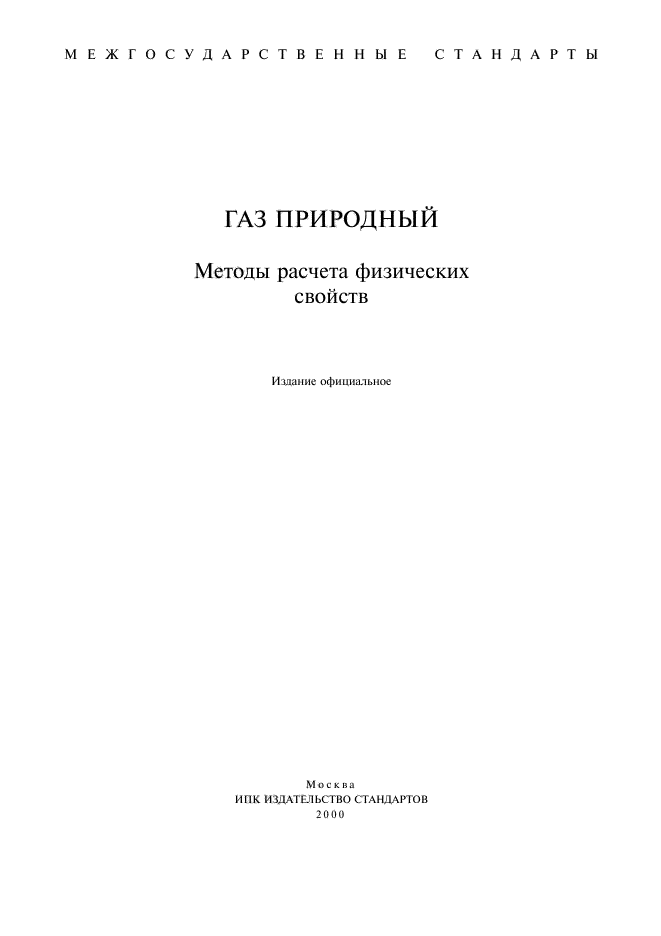 МЕЖГОСУДАРСТВЕННЫЕ СТАНДАРТЫ

ГАЗ ПРИРОДНЫЙ

Методы расчета физических свойств

Издание официальное

Москва
ИПК ИЗДАТЕЛЬСТВО СТАНДАРТОВ
2000